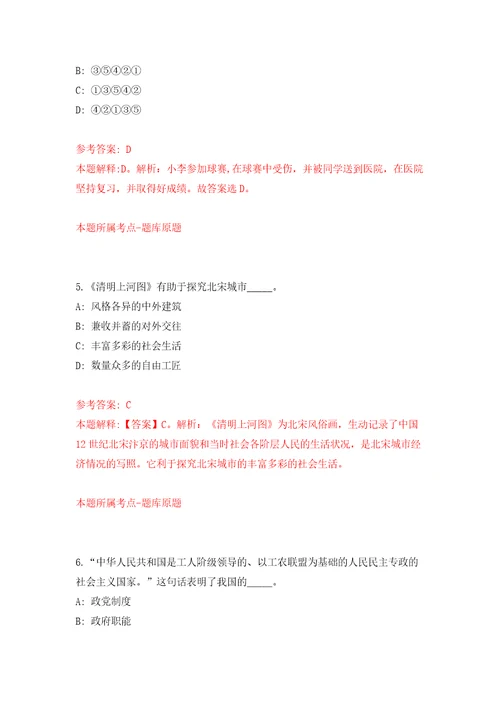 B: ③⑤④②①
C: ①③⑤④②
D: ④②①③⑤

参考答案: D
本题解释:D。解析：小李参加球赛,在球赛中受伤，并被同学送到医院，在医院坚持复习，并取得好成绩。故答案选 D。

本题所属考点-题库原题

5.《清明上河图》有助于探究北宋城市_____。
A: 风格各异的中外建筑
B: 兼收并蓄的对外交往
C: 丰富多彩的社会生活
D: 数量众多的自由工匠

参考答案: C
本题解释:【答案】C。解析：《清明上河图》为北宋风俗画，生动记录了中国 12 世纪北宋汴京的城市面貌和当时社会各阶层人民的生活状况，是北宋城市经济情况的写照。它利于探究北宋城市的丰富多彩的社会生活。

本题所属考点-题库原题

6.“中华人民共和国是工人阶级领导的、以工农联盟为基础的人民民主专政的社会主义国家。”这句话表明了我国的_____。
A: 政党制度
B: 政府职能